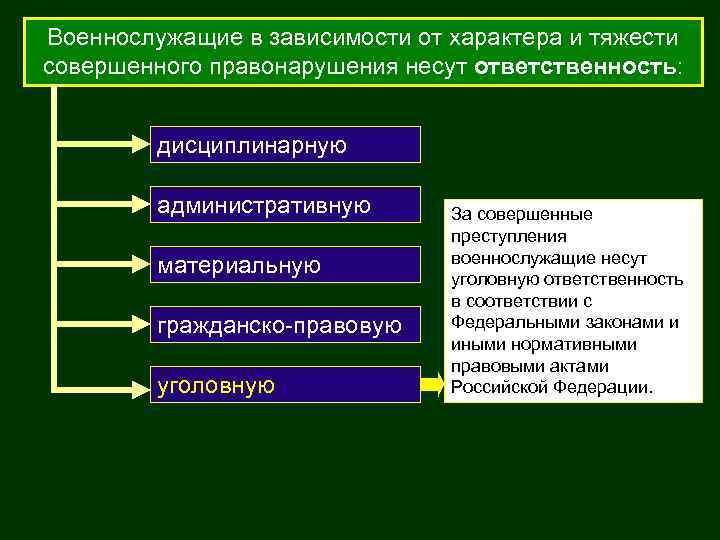 Военнослужащие в зависимости от характера и тяжести совершенного правонарушения несут ответственность:

дисциплинарную

административную

материальную

гражданско-правовую

уголовную

За совершенные преступления военнослужащие несут уголовную ответственность в соответствии с Федеральными законами и иными нормативными правовыми актами Российской Федерации.